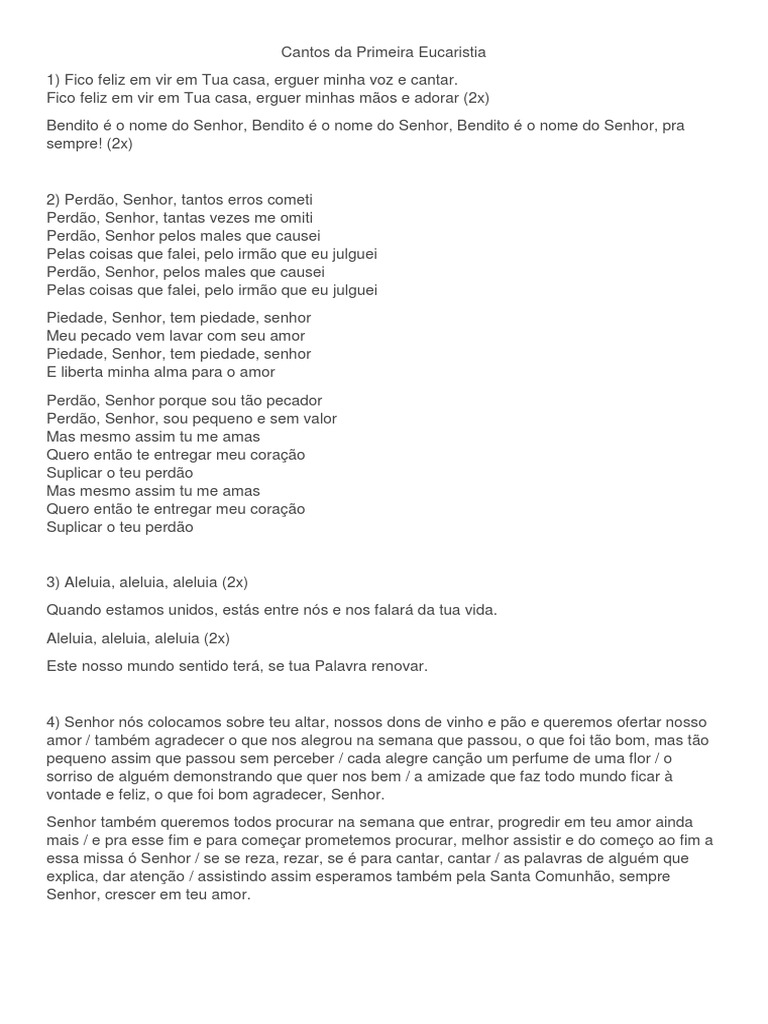 Cantos da Primeira Eucaristia

1) Fico feliz em vir em Tua casa, erguer minha voz e cantar.
Fico feliz em vir em Tua casa, erguer minhas mãos e adorar (2x)

Bendito é o nome do Senhor, Bendito é o nome do Senhor, Bendito é o nome do Senhor, pra sempre! (2x)

2) Perdão, Senhor, tantos erros cometi
Perdão, Senhor, tantas vezes me omiti
Perdão, Senhor pelos males que causei
Pelas coisas que falei, pelo irmão que eu julguei
Perdão, Senhor, pelos males que causei
Pelas coisas que falei, pelo irmão que eu julguei

Piedade, Senhor, tem piedade, senhor
Meu pecado vem lavar com seu amor
Piedade, Senhor, tem piedade, senhor
E liberta minha alma para o amor

Perdão, Senhor porque sou tão pecador
Perdão, Senhor, sou pequeno e sem valor
Mas mesmo assim tu me amas
Quero então te entregar meu coração
Suplicar o teu perdão
Mas mesmo assim tu me amas
Quero então te entregar meu coração
Suplicar o teu perdão

3) Aleluia, aleluia, aleluia (2x)

Quando estamos unidos, estás entre nós e nos falará da tua vida.

Aleluia, aleluia, aleluia (2x)

Este nosso mundo sentido terá, se tua Palavra renovar.

4) Senhor nós colocamos sobre teu altar, nossos dons de vinho e pão e queremos ofertar nosso amor / também agradecer o que nos alegrou na semana que passou, o que foi tão bom, mas tão pequeno assim que passou sem perceber / cada alegre canção um perfume de uma flor / o sorriso de alguém demonstrando que quer nos bem / a amizade que faz todo mundo ficar à vontade e feliz, o que foi bom agradecer, Senhor.

Senhor também queremos todos procurar na semana que entrar, progredir em teu amor ainda mais / e pra esse fim e para começar prometemos procurar, melhor assistir e do começo ao fim a essa missa ó Senhor / se se reza, rezar, se é para cantar, cantar / as palavras de alguém que explica, dar atenção / assistindo assim esperamos também pela Santa Comunhão, sempre Senhor, crescer em teu amor.